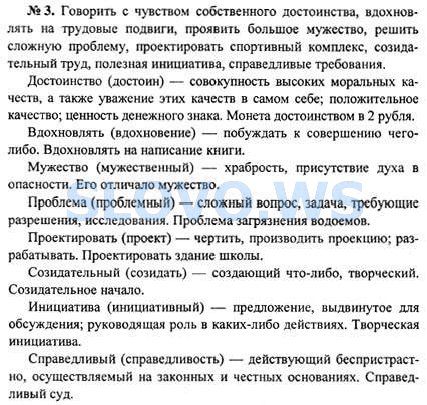 № 3. Говорить с чувством собственного достоинства, вдохновлять на трудовые подвиги, проявить большое мужество, решить сложную проблему, проектировать спортивный комплекс, созидательный труд, полезная инициатива, справедливые требования.

Достоинство (достоин) — совокупность высоких моральных качеств, а также уважение этих качеств в самом себе; положительное качество; ценность денежного знака. Монета достоинством в 2 рубля.

Вдохновлять (вдохновение) — побуждать к совершению чего-либо. Вдохновлять на написание книги.

Мужество (мужественный) — храбрость, присутствие духа в опасности. Его отличало мужество.

Проблема (проблемный) — сложный вопрос, задача, требующие разрешения, исследования. Проблема загрязнения водоемов.

Проектировать (проект) — чертить, производить проекцию; разрабатывать. Проектировать здание школы.

Созидательный (созидать) — создающий что-либо, творческий. Созидательное начало.

Инициатива (инициативный) — предложение, выдвинутое для обсуждения; руководящая роль в каких-либо действиях. Творческая инициатива.

Справедливый (справедливость) — действующий беспристрастно, осуществляемый на законных и честных основаниях. Справедливый суд.

SLOVO.WS